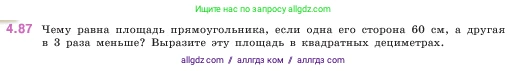 Ищите нас по запросу allgdz.com

4.87 Чему равна площадь прямоугольника, если одна его сторона 60 см, а другая в 3 раза меньше? Выразите эту площадь в квадратных дециметрах.

allgdz com / аллгдз ком / аллгдз com